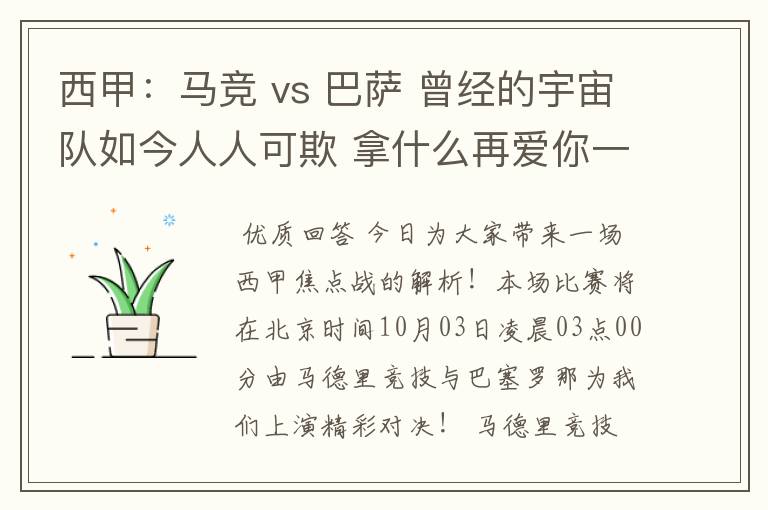 西甲：马竞 vs 巴萨 曾经的宇宙队如今人人可欺 拿什么再爱你一

优质回答 今日为大家带来一场西甲焦点战的解析！本场比赛将在北京时间10月03日凌晨03点00分由马德里竞技与巴塞罗那为我们上演精彩对决！ 马德里竞技